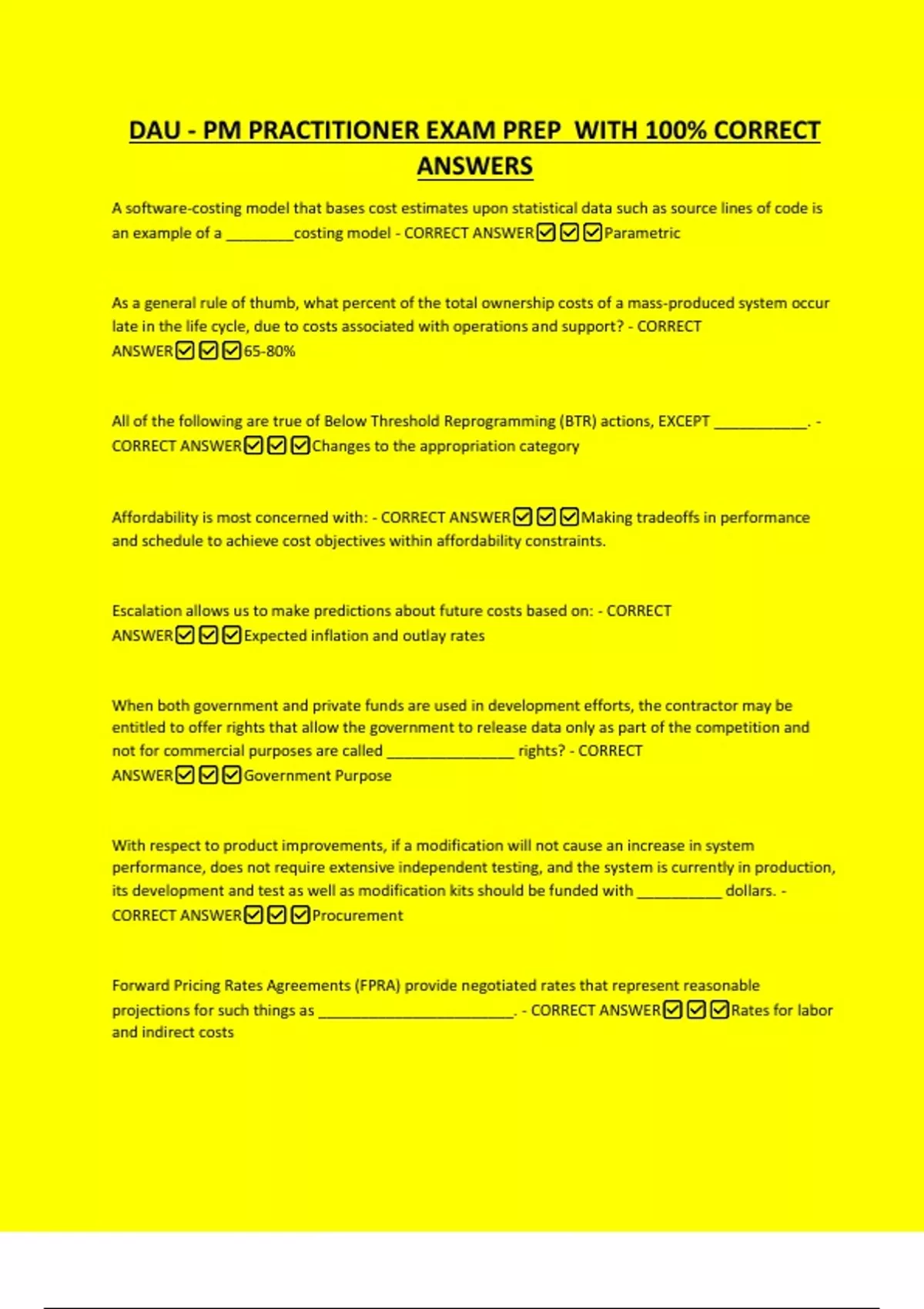 DAU - PM PRACTITIONER EXAM PREP WITH 100% CORRECT ANSWERS

A software-costing model that bases cost estimates upon statistical data such as source lines of code is an example of a ________costing model - CORRECT ANSWER☑☑☑Parametric

As a general rule of thumb, what percent of the total ownership costs of a mass-produced system occur late in the life cycle, due to costs associated with operations and support? - CORRECT ANSWER☑☑☑65-80%

All of the following are true of Below Threshold Reprogramming (BTR) actions, EXCEPT ___________. - CORRECT ANSWER☑☑☑Changes to the appropriation category

Affordability is most concerned with: - CORRECT ANSWER☑☑☑Making tradeoffs in performance and schedule to achieve cost objectives within affordability constraints.

Escalation allows us to make predictions about future costs based on: - CORRECT ANSWER☑☑☑Expected inflation and outlay rates

When both government and private funds are used in development efforts, the contractor may be entitled to offer rights that allow the government to release data only as part of the competition and not for commercial purposes are called _______________ rights? - CORRECT ANSWER☑☑☑Government Purpose

With respect to product improvements, if a modification will not cause an increase in system performance, does not require extensive independent testing, and the system is currently in production, its development and test as well as modification kits should be funded with __________ dollars. - CORRECT ANSWER☑☑☑Procurement

Forward Pricing Rates Agreements (FPRA) provide negotiated rates that represent reasonable projections for such things as _______________________. - CORRECT ANSWER☑☑☑Rates for labor and indirect costs